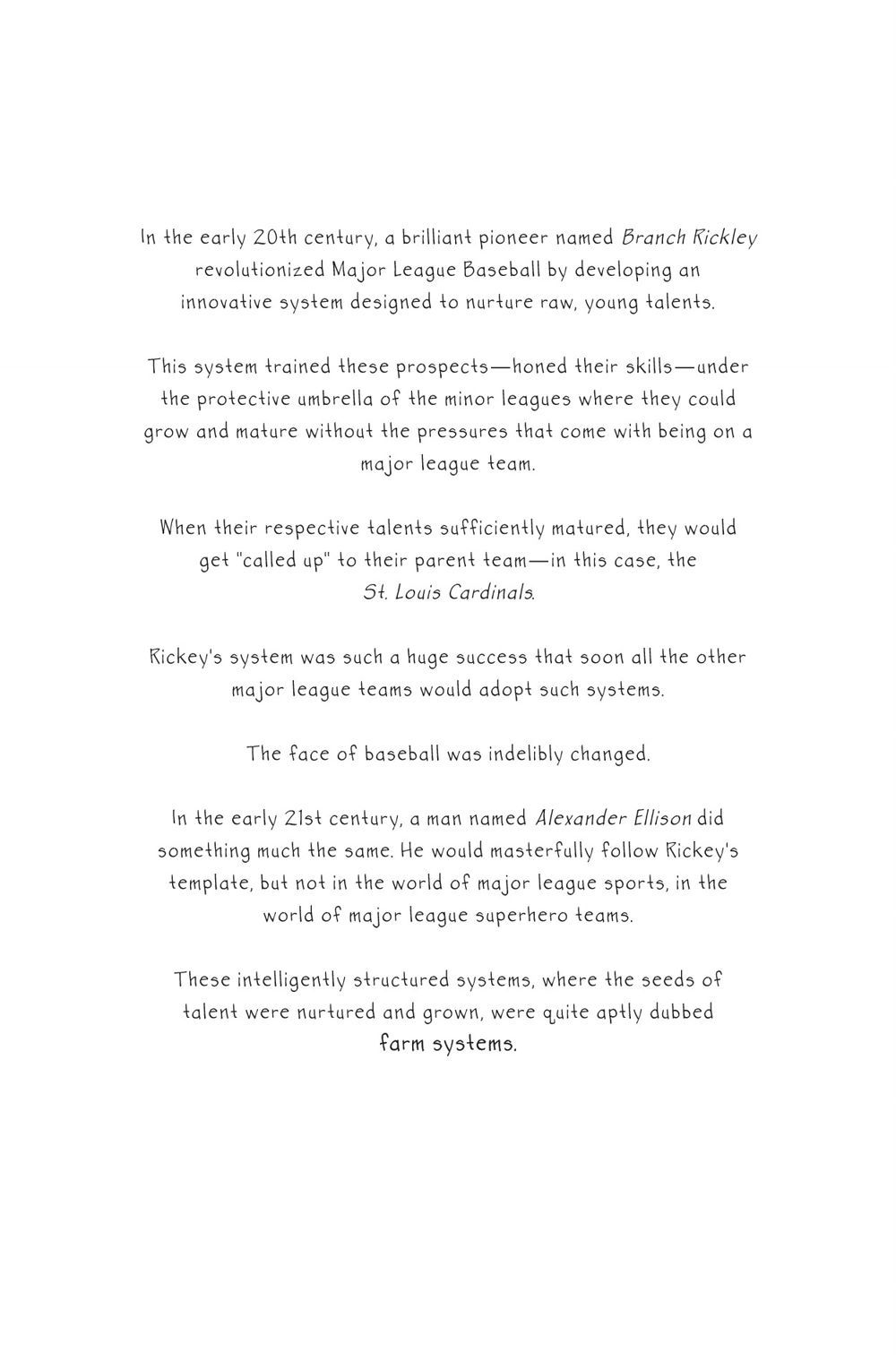 In the early 20th century, a brilliant pioneer named Branch Rickley revolutionized Major League Baseball by developing an innovative system designed to nurture raw, young talents.

This system trained these prospects—honed their skills—under the protective umbrella of the minor leagues where they could grow and mature without the pressures that come with being on a major league team.

When their respective talents sufficiently matured, they would get "called up" to their parent team—in this case, the St. Louis Cardinals.

Rickey's system was such a huge success that soon all the other major league teams would adopt such systems.

The face of baseball was indelibly changed.

In the early 21st century, a man named Alexander Ellison did something much the same. He would masterfully follow Rickey's template, but not in the world of major league sports, in the world of major league superhero teams.

These intelligently structured systems, where the seeds of talent were nurtured and grown, were quite aptly dubbed farm systems.